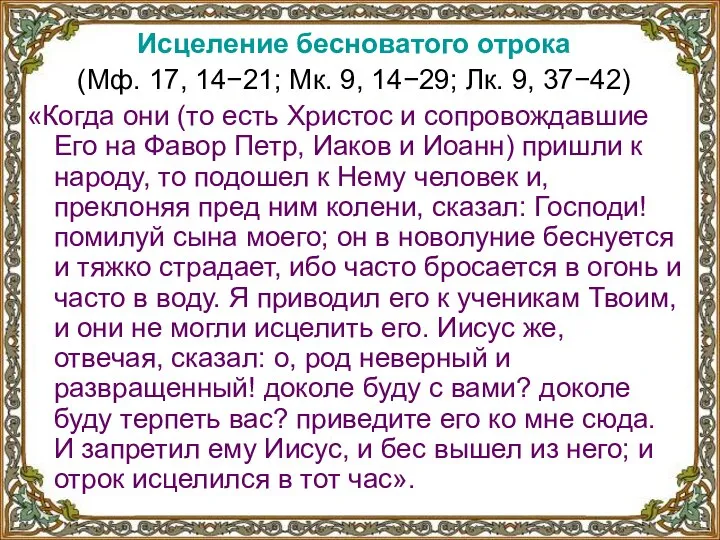 Исцеление бесноватого отрока
(Мф. 17, 14−21; Мк. 9, 14−29; Лк. 9, 37−42)

«Когда они (то есть Христос и сопровождавшие Его на Фавор Петр, Иаков и Иоанн) пришли к народу, то подошел к Нему человек и, преклоняя пред ним колени, сказал: Господи! помилуй сына моего; он в новолуние беснуется и тяжко страдает, ибо часто бросается в огонь и часто в воду. Я приводил его к ученикам Твоим, и они не могли исцелить его. Иисус же, отвечая, сказал: о, род неверный и развращенный! доколе буду с вами? доколе буду терпеть вас? приведите его ко мне сюда. И запретил ему Иисус, и бес вышел из него; и отрок исцелился в тот час».